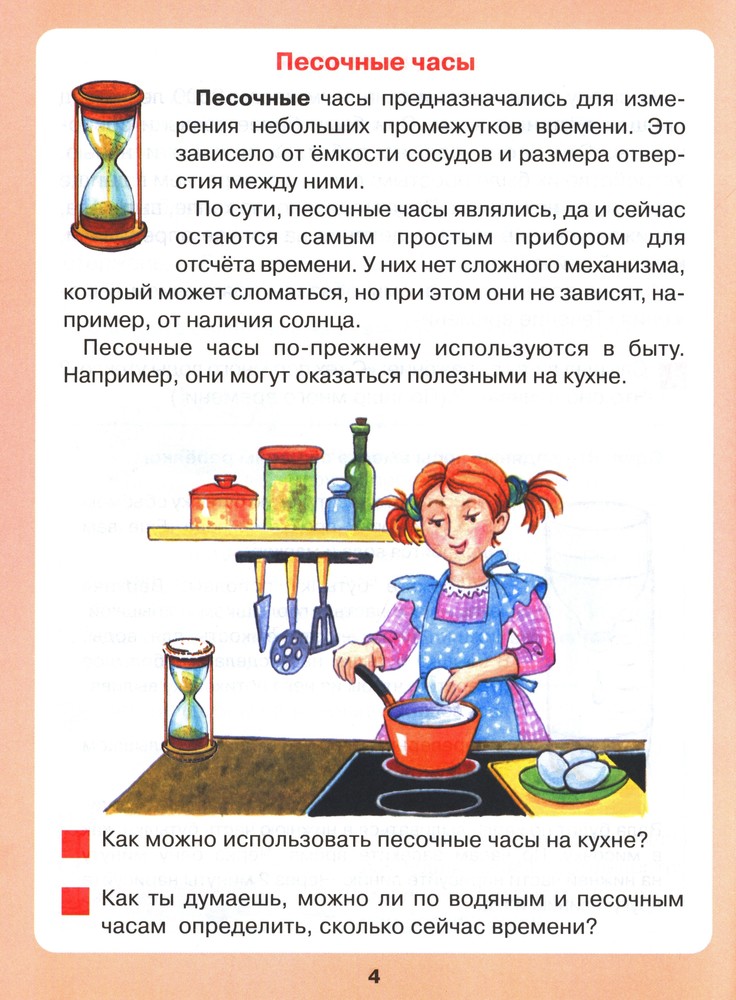 Песочные часы

Песочные часы предназначались для измерения небольших промежутков времени. Это зависело от ёмкости сосудов и размера отверстия между ними.

По сути, песочные часы являлись, да и сейчас остаются самым простым прибором для отсчёта времени. У них нет сложного механизма, который может сломаться, но при этом они не зависят, например, от наличия солнца.

Песочные часы по-прежнему используются в быту. Например, они могут оказаться полезными на кухне.

Как можно использовать песочные часы на кухне?

Как ты думаешь, можно ли по водяным и песочным часам определить, сколько сейчас времени?

4